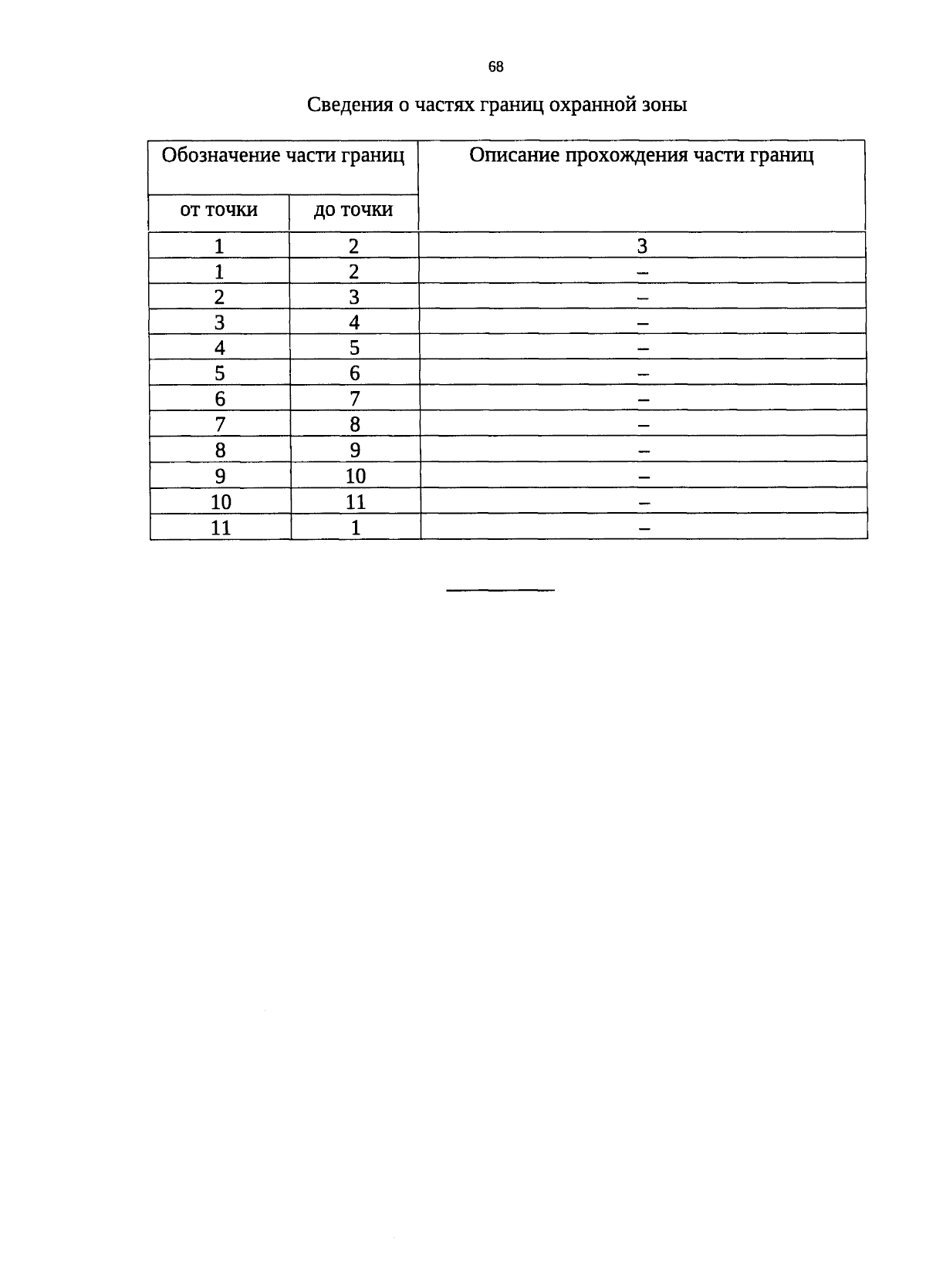 68

Сведения о частях границ охранной зоны

| Обозначение части границ | | Описание прохождения части границ |
|---|---|---|
| от точки | до точки | |
| 1 | 2 | 3 |
| 1 | 2 | – |
| 2 | 3 | – |
| 3 | 4 | – |
| 4 | 5 | – |
| 5 | 6 | – |
| 6 | 7 | – |
| 7 | 8 | – |
| 8 | 9 | – |
| 9 | 10 | – |
| 10 | 11 | – |
| 11 | 1 | – |